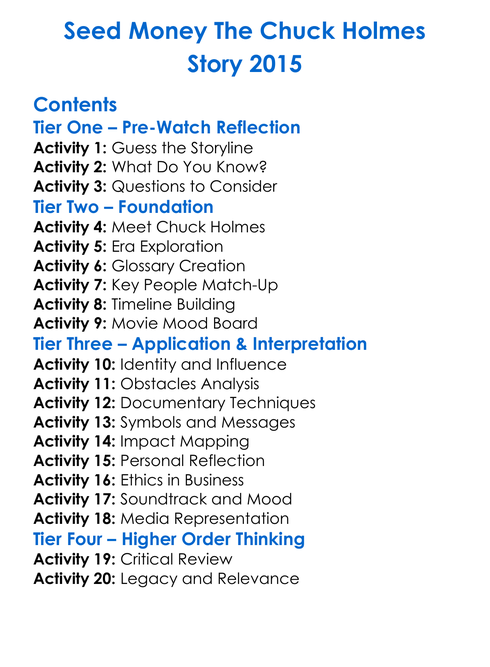 Seed Money The Chuck Holmes Story 2015

Contents

Tier One – Pre-Watch Reflection

Activity 1: Guess the Storyline
Activity 2: What Do You Know?
Activity 3: Questions to Consider

Tier Two – Foundation

Activity 4: Meet Chuck Holmes
Activity 5: Era Exploration
Activity 6: Glossary Creation
Activity 7: Key People Match-Up
Activity 8: Timeline Building
Activity 9: Movie Mood Board

Tier Three – Application & Interpretation

Activity 10: Identity and Influence
Activity 11: Obstacles Analysis
Activity 12: Documentary Techniques
Activity 13: Symbols and Messages
Activity 14: Impact Mapping
Activity 15: Personal Reflection
Activity 16: Ethics in Business
Activity 17: Soundtrack and Mood
Activity 18: Media Representation

Tier Four – Higher Order Thinking

Activity 19: Critical Review
Activity 20: Legacy and Relevance